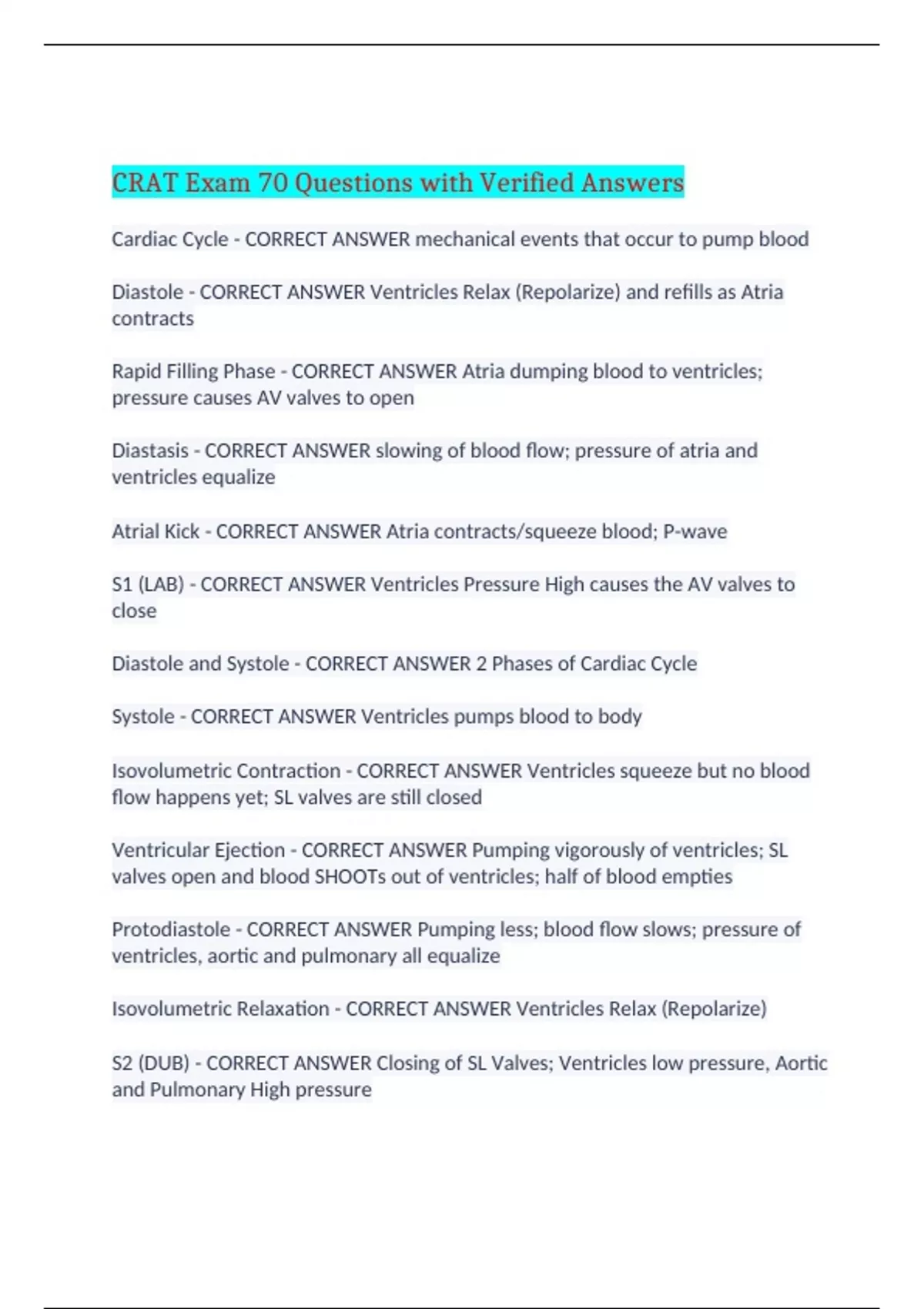 CRAT Exam 70 Questions with Verified Answers

Cardiac Cycle - CORRECT ANSWER mechanical events that occur to pump blood

Diastole - CORRECT ANSWER Ventricles Relax (Repolarize) and refills as Atria contracts

Rapid Filling Phase - CORRECT ANSWER Atria dumping blood to ventricles; pressure causes AV valves to open

Diastasis - CORRECT ANSWER slowing of blood flow; pressure of atria and ventricles equalize

Atrial Kick - CORRECT ANSWER Atria contracts/squeeze blood; P-wave

S1 (LAB) - CORRECT ANSWER Ventricles Pressure High causes the AV valves to close

Diastole and Systole - CORRECT ANSWER 2 Phases of Cardiac Cycle

Systole - CORRECT ANSWER Ventricles pumps blood to body

Isovolumetric Contraction - CORRECT ANSWER Ventricles squeeze but no blood flow happens yet; SL valves are still closed

Ventricular Ejection - CORRECT ANSWER Pumping vigorously of ventricles; SL valves open and blood SHOOTs out of ventricles; half of blood empties

Protodiastole - CORRECT ANSWER Pumping less; blood flow slows; pressure of ventricles, aortic and pulmonary all equalize

Isovolumetric Relaxation - CORRECT ANSWER Ventricles Relax (Repolarize)

S2 (DUB) - CORRECT ANSWER Closing of SL Valves; Ventricles low pressure, Aortic and Pulmonary High pressure